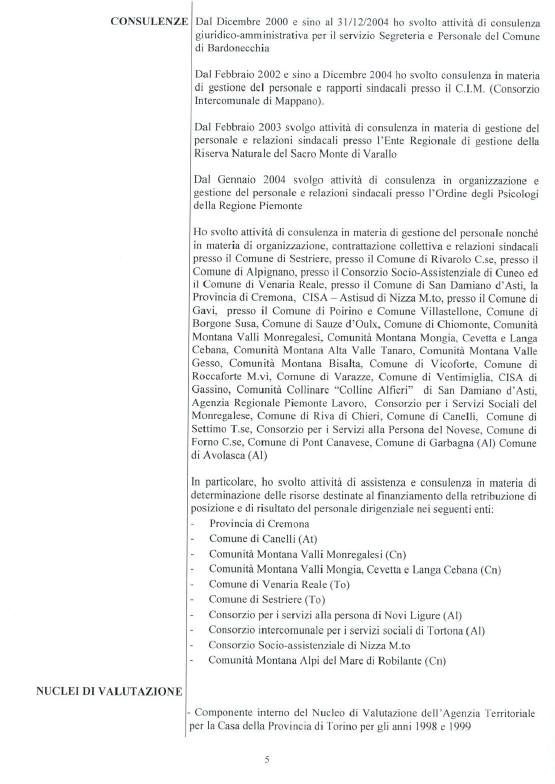 CONSULENZE

Dal Dicembre 2000 e sino al 31/12/2004 ho svolto attività di consulenza giuridico-amministrativa per il servizio Segreteria e Personale del Comune di Bardonecchia

Dal Febbraio 2002 e sino a Dicembre 2004 ho svolto consulenza in materia di gestione del personale e rapporti sindacali presso il C.I.M. (Consorzio Intercomunale di Mappano).

Dal Febbraio 2003 svolgo attività di consulenza in materia di gestione del personale e relazioni sindacali presso l'Ente Regionale di gestione della Riserva Naturale del Sacro Monte di Varallo

Dal Gennaio 2004 svolgo attività di consulenza in organizzazione e gestione del personale e relazioni sindacali presso l'Ordine degli Psicologi della Regione Piemonte

Ho svolto attività di consulenza in materia di gestione del personale nonché in materia di organizzazione, contrattazione collettiva e relazioni sindacali presso il Comune di Sestriere, presso il Comune di Rivarolo C.se, presso il Comune di Alpignano, presso il Consorzio Socio-Assistenziale di Cuneo ed il Comune di Venaria Reale, presso il Comune di San Damiano d'Asti, la Provincia di Cremona, CISA – Astisud di Nizza M.to, presso il Comune di Gavi, presso il Comune di Poirino e Comune Villastellone, Comune di Borgone Susa, Comune di Sauze d'Oulx, Comune di Chiomonte, Comunità Montana Valli Monregalesi, Comunità Montana Mongia, Cevetta e Langa Cebana, Comunità Montana Alta Valle Tanaro, Comunità Montana Valle Gesso, Comunità Montana Bisalta, Comune di Vicoforte, Comune di Roccaforte M.vi, Comune di Varazze, Comune di Ventimiglia, CISA di Gassino, Comunità Collinare "Colline Alfieri" di San Damiano d'Asti, Agenzia Regionale Piemonte Lavoro, Consorzio per i Servizi Sociali del Monregalese, Comune di Riva di Chieri, Comune di Canelli, Comune di Settimo T.se, Consorzio per i Servizi alla Persona del Novese, Comune di Forno C.se, Comune di Pont Canavese, Comune di Garbagna (Al) Comune di Avolasca (Al)

In particolare, ho svolto attività di assistenza e consulenza in materia di determinazione delle risorse destinate al finanziamento della retribuzione di posizione e di risultato del personale dirigenziale nei seguenti enti:
- Provincia di Cremona
- Comune di Canelli (At)
- Comunità Montana Valli Monregalesi (Cn)
- Comunità Montana Valli Mongia, Cevetta e Langa Cebana (Cn)
- Comune di Venaria Reale (To)
- Comune di Sestriere (To)
- Consorzio per i servizi alla persona di Novi Ligure (Al)
- Consorzio intercomunale per i servizi sociali di Tortona (Al)
- Consorzio Socio-assistenziale di Nizza M.to
- Comunità Montana Alpi del Mare di Robilante (Cn)

NUCLEI DI VALUTAZIONE

- Componente interno del Nucleo di Valutazione dell'Agenzia Territoriale per la Casa della Provincia di Torino per gli anni 1998 e 1999

5